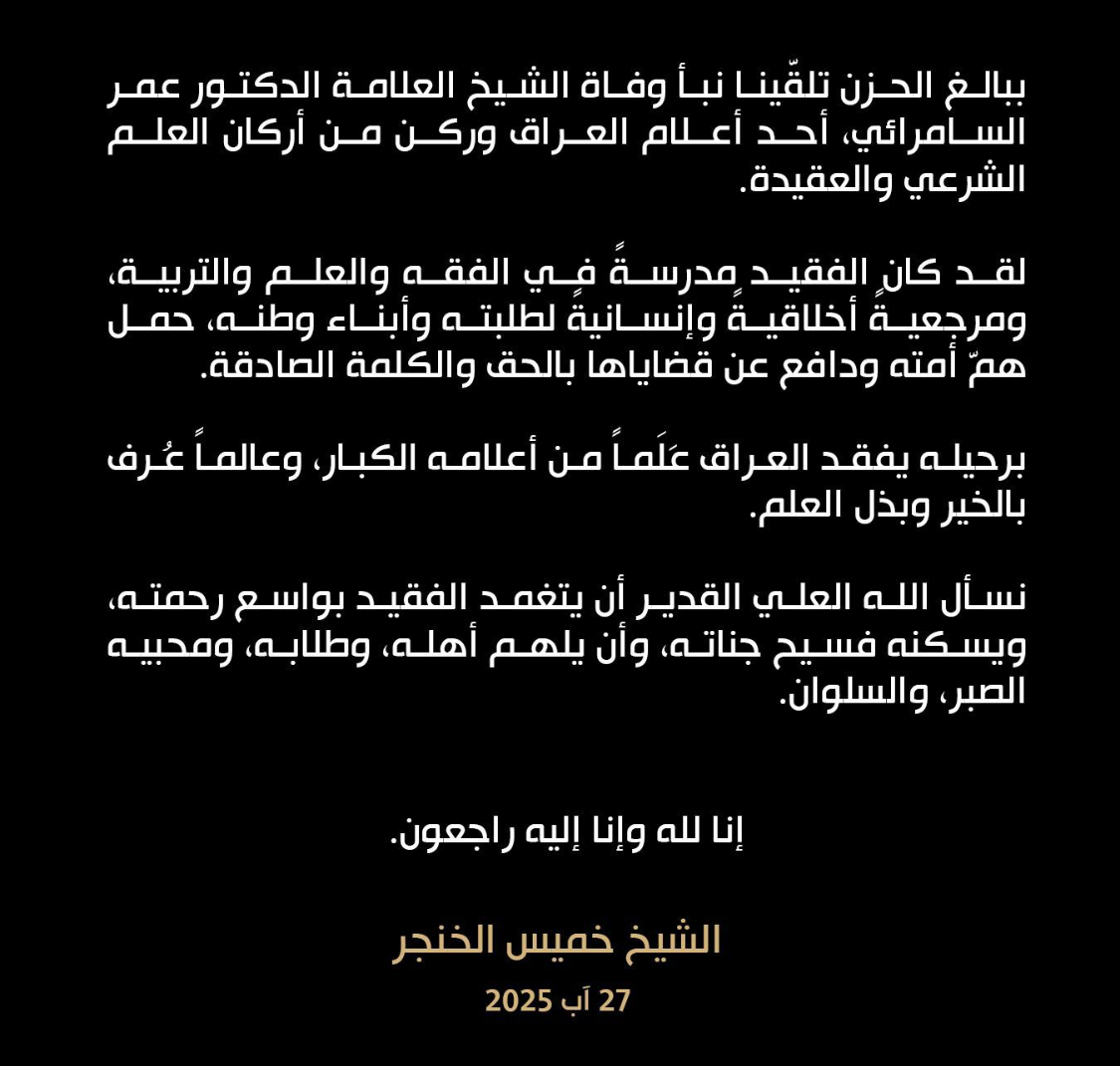 ببالغ الحزن تلقّينا نبأ وفاة الشيخ العلامة الدكتور عمر السامرائي، أحد أعلام العراق وركن من أركان العلم الشرعي والعقيدة.

لقد كان الفقيد مدرسةً في الفقه والعلم والتربية، ومرجعيةً أخلاقيةً وإنسانيةً لطلبته وأبناء وطنه، حمل همّ أمته ودافع عن قضاياها بالحق والكلمة الصادقة.

برحيله يفقد العراق عَلَماً من أعلامه الكبار، وعالماً عُرف بالخير وبذل العلم.

نسأل الله العلي القدير أن يتغمد الفقيد بواسع رحمته، ويسكنه فسيح جناته، وأن يلهم أهله، وطلابه، ومحبيه الصبر، والسلوان.

إنا لله وإنا إليه راجعون.

الشيخ خميس الخنجر
27 آب 2025